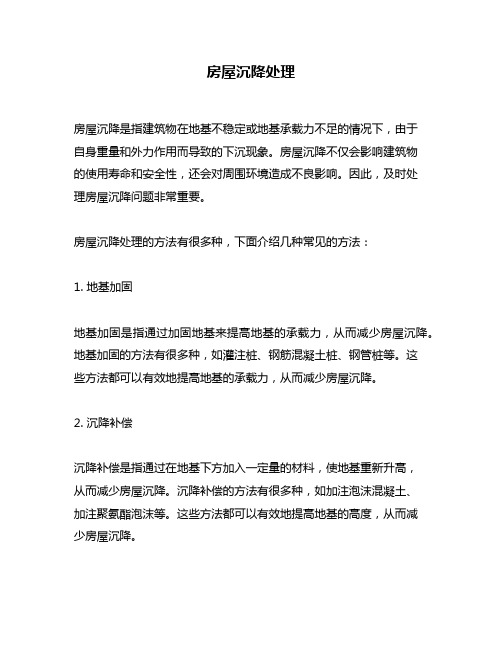 房屋沉降处理

房屋沉降是指建筑物在地基不稳定或地基承载力不足的情况下，由于自身重量和外力作用而导致的下沉现象。房屋沉降不仅会影响建筑物的使用寿命和安全性，还会对周围环境造成不良影响。因此，及时处理房屋沉降问题非常重要。

房屋沉降处理的方法有很多种，下面介绍几种常见的方法：

1. 地基加固

地基加固是指通过加固地基来提高地基的承载力，从而减少房屋沉降。地基加固的方法有很多种，如灌注桩、钢筋混凝土桩、钢管桩等。这些方法都可以有效地提高地基的承载力，从而减少房屋沉降。

2. 沉降补偿

沉降补偿是指通过在地基下方加入一定量的材料，使地基重新升高，从而减少房屋沉降。沉降补偿的方法有很多种，如加注泡沫混凝土、加注聚氨酯泡沫等。这些方法都可以有效地提高地基的高度，从而减少房屋沉降。